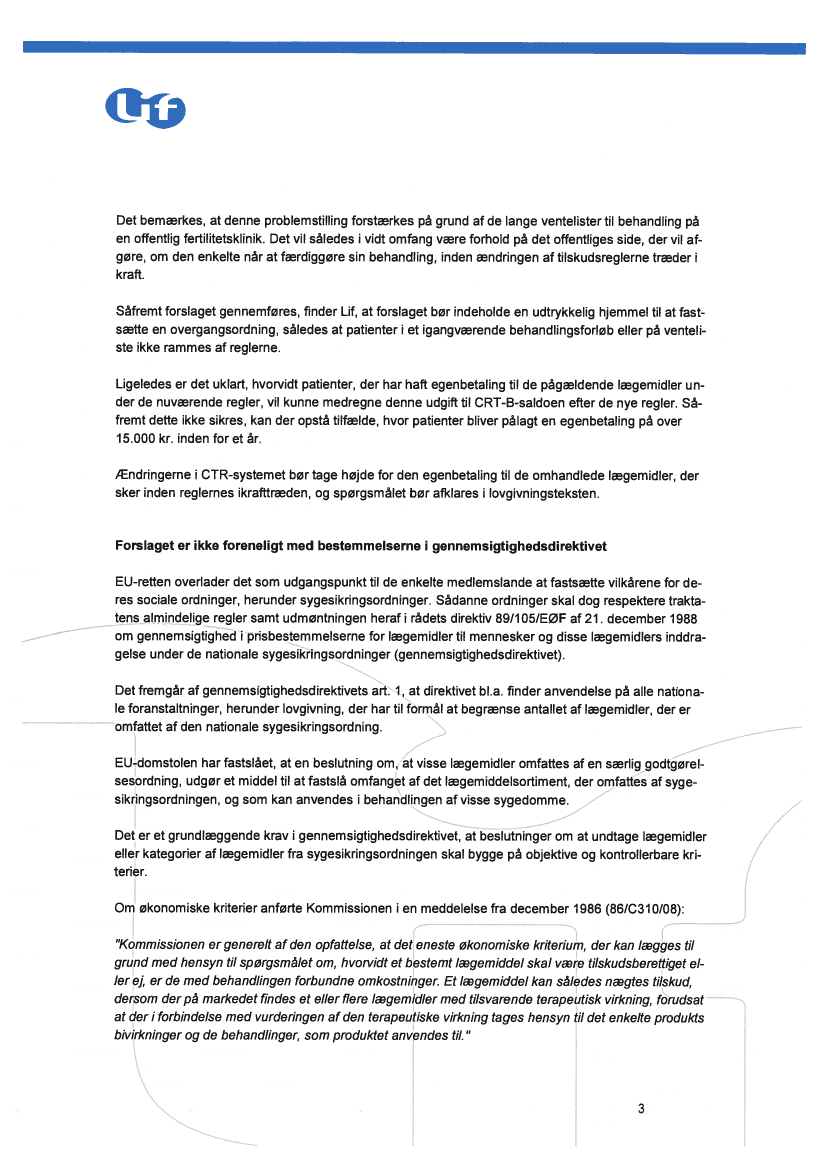 Lif

Det bemærkes, at denne problemstilling forstærkes på grund af de lange ventelister til behandling på en offentlig fertilitetsklinik. Det vil således i vidt omfang være forhold på det offentliges side, der vil afgøre, om den enkelte når at færdiggøre sin behandling, inden ændringen af tilskudsreglerne træder i kraft.

Såfremt forslaget gennemføres, finder Lif, at forslaget bør indeholde en udtrykkelig hjemmel til at fastsætte en overgangsordning, således at patienter i et igangværende behandlingsforløb eller på venteliste ikke rammes af reglerne.

Ligeledes er det uklart, hvorvidt patienter, der har haft egenbetaling til de pågældende lægemidler under de nuværende regler, vil kunne medregne denne udgift til CRT-B-saldoen efter de nye regler. Såfremt dette ikke sikres, kan der opstå tilfælde, hvor patienter bliver pålagt en egenbetaling på over 15.000 kr. inden for et år.

Ændringerne i CTR-systemet bør tage højde for den egenbetaling til de omhandlede lægemidler, der sker inden reglernes ikrafttræden, og spørgsmålet bør afklares i lovgivningsteksten.

Forslaget er ikke foreneligt med bestemmelserne i gennemsigtighedsdirektivet

EU-retten overlader det som udgangspunkt til de enkelte medlemslande at fastsætte vilkårene for deres sociale ordninger, herunder sygesikringsordninger. Sådanne ordninger skal dog respektere traktatens almindelige regler samt udmøntningen heraf i rådets direktiv 89/105/EØF af 21. december 1988 om gennemsigtighed i prisbestemmelserne for lægemidler til mennesker og disse lægemidlers inddragelse under de nationale sygesikringsordninger (gennemsigtighedsdirektivet).

Det fremgår af gennemsigtighedsdirektivets art. 1, at direktivet bl.a. finder anvendelse på alle nationale foranstaltninger, herunder lovgivning, der har til formål at begrænse antallet af lægemidler, der er omfattet af den nationale sygesikringsordning.

EU-domstolen har fastslået, at en beslutning om, at visse lægemidler omfattes af en særlig godtgørelsesordning, udgør et middel til at fastslå omfanget af det lægemiddelsortiment, der omfattes af sygesikringsordningen, og som kan anvendes i behandlingen af visse sygedomme.

Det er et grundlæggende krav i gennemsigtighedsdirektivet, at beslutninger om at undtage lægemidler eller kategorier af lægemidler fra sygesikringsordningen skal bygge på objektive og kontrollerbare kriterier.

Om økonomiske kriterier anførte Kommissionen i en meddelelse fra december 1986 (86/C310/08):

"Kommissionen er generelt af den opfattelse, at det eneste økonomiske kriterium, der kan lægges til grund med hensyn til spørgsmålet om, hvorvidt et bestemt lægemiddel skal være tilskudsberettiget eller ej, er de med behandlingen forbundne omkostninger. Et lægemiddel kan således nægtes tilskud, dersom der på markedet findes et eller flere lægemidler med tilsvarende terapeutisk virkning, forudsat at der i forbindelse med vurderingen af den terapeutiske virkning tages hensyn til det enkelte produkts bivirkninger og de behandlinger, som produktet anvendes til."

3